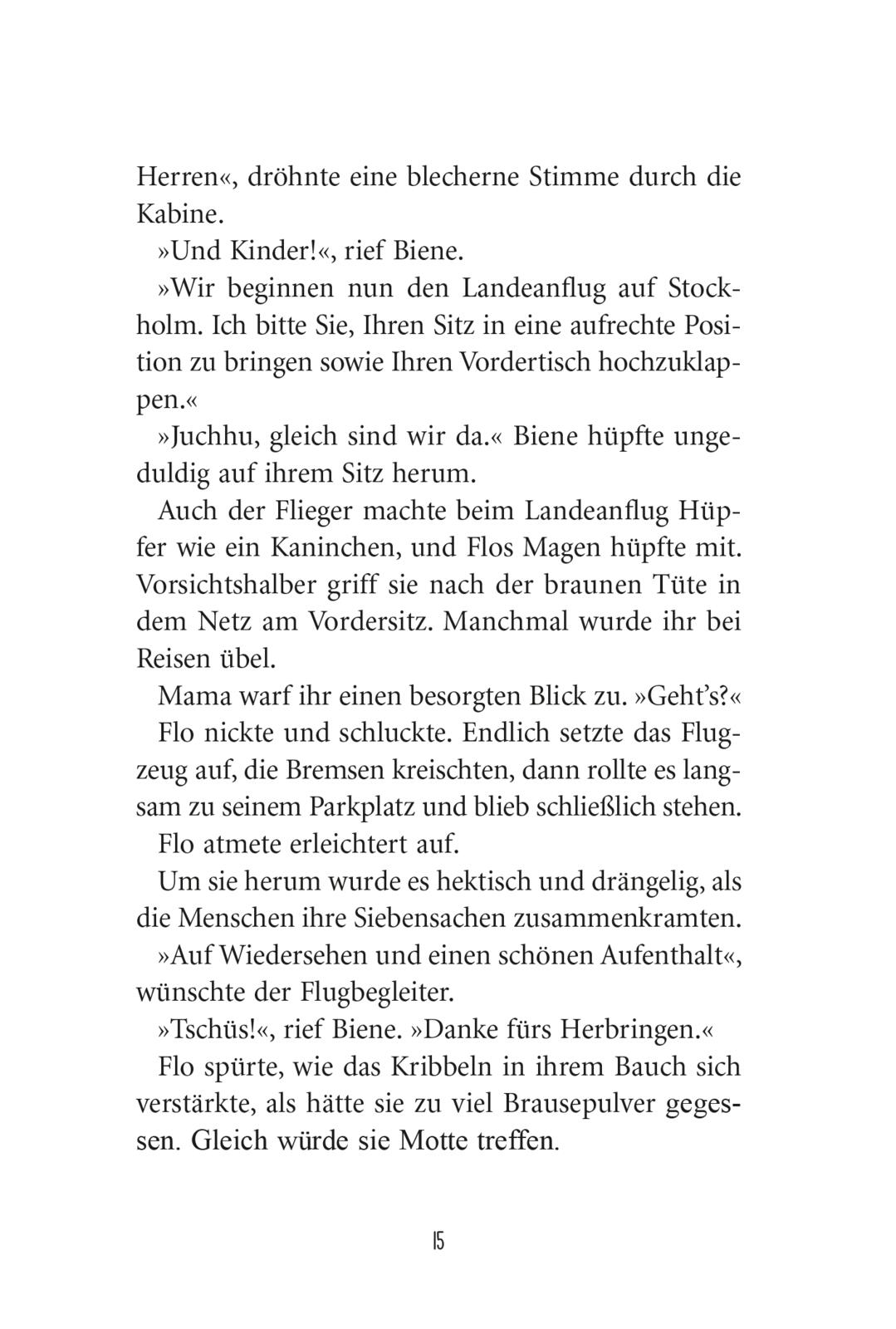 Herren«, dröhnte eine blecherne Stimme durch die Kabine.

»Und Kinder!«, rief Biene.

»Wir beginnen nun den Landeanflug auf Stockholm. Ich bitte Sie, Ihren Sitz in eine aufrechte Position zu bringen sowie Ihren Vordertisch hochzuklappen.«

»Juchhu, gleich sind wir da.« Biene hüpfte ungeduldig auf ihrem Sitz herum.

Auch der Flieger machte beim Landeanflug Hüpfer wie ein Kaninchen, und Flos Magen hüpfte mit. Vorsichtshalber griff sie nach der braunen Tüte in dem Netz am Vordersitz. Manchmal wurde ihr bei Reisen übel.

Mama warf ihr einen besorgten Blick zu. »Geht's?«

Flo nickte und schluckte. Endlich setzte das Flugzeug auf, die Bremsen kreischten, dann rollte es langsam zu seinem Parkplatz und blieb schließlich stehen.

Flo atmete erleichtert auf.

Um sie herum wurde es hektisch und drängelig, als die Menschen ihre Siebensachen zusammenkramten.

»Auf Wiedersehen und einen schönen Aufenthalt«, wünschte der Flugbegleiter.

»Tschüs!«, rief Biene. »Danke fürs Herbringen.«

Flo spürte, wie das Kribbeln in ihrem Bauch sich verstärkte, als hätte sie zu viel Brausepulver gegessen. Gleich würde sie Motte treffen.

15